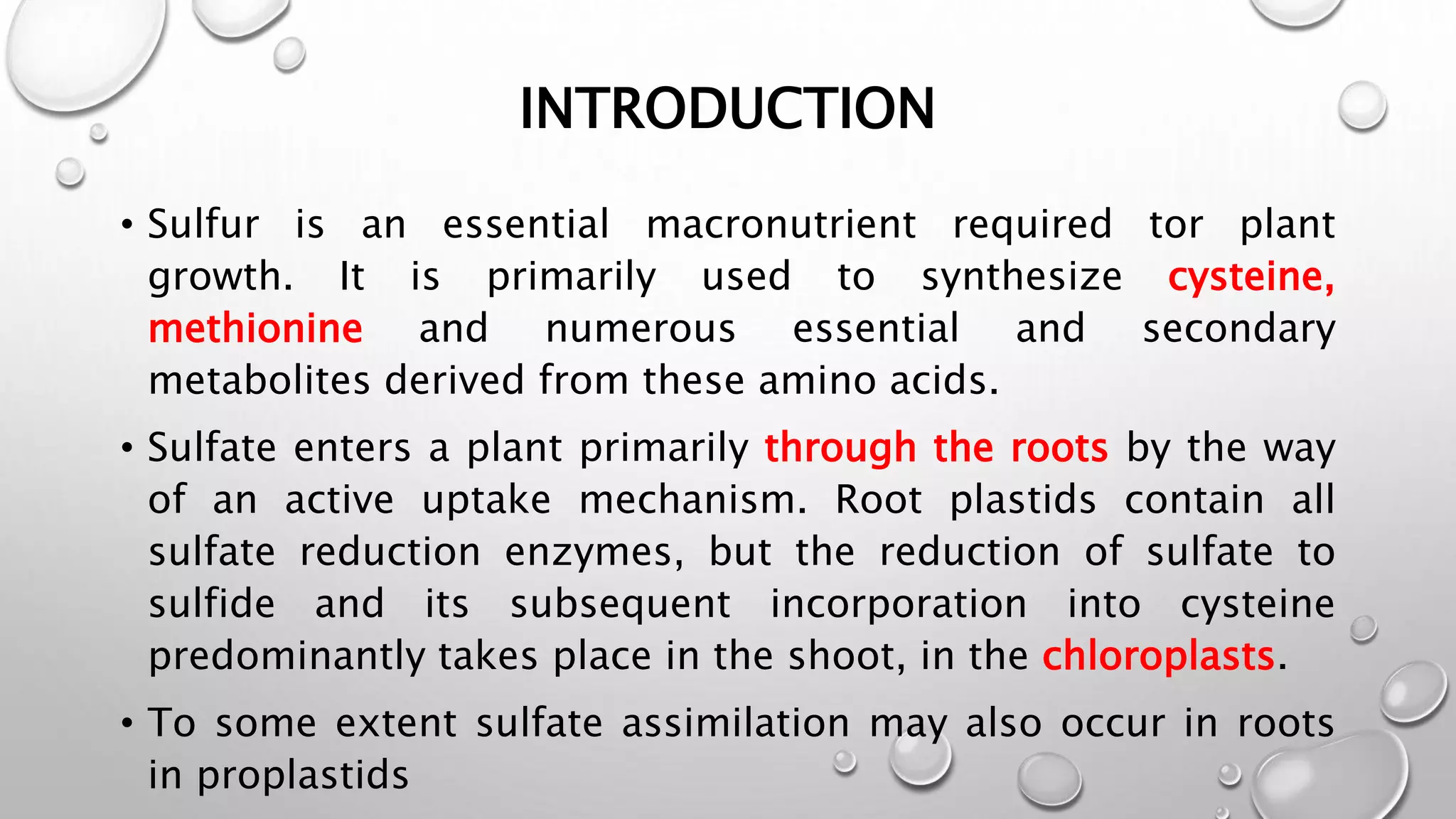 INTRODUCTION

• Sulfur is an essential macronutrient required tor plant growth. It is primarily used to synthesize cysteine, methionine and numerous essential and secondary metabolites derived from these amino acids.

• Sulfate enters a plant primarily through the roots by the way of an active uptake mechanism. Root plastids contain all sulfate reduction enzymes, but the reduction of sulfate to sulfide and its subsequent incorporation into cysteine predominantly takes place in the shoot, in the chloroplasts.

• To some extent sulfate assimilation may also occur in roots in proplastids